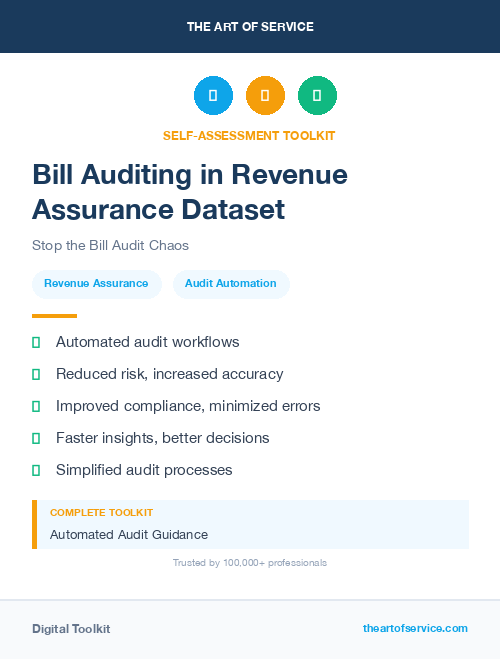 THE ART OF SERVICE

SELF-ASSESSMENT TOOLKIT

Bill Auditing in Revenue Assurance Dataset

Stop the Bill Audit Chaos

Revenue Assurance

Audit Automation

Automated audit workflows

Reduced risk, increased accuracy

Improved compliance, minimized errors

Faster insights, better decisions

Simplified audit processes

COMPLETE TOOLKIT

Automated Audit Guidance

Trusted by 100,000+ professionals

Digital Toolkit

theartofservice.com